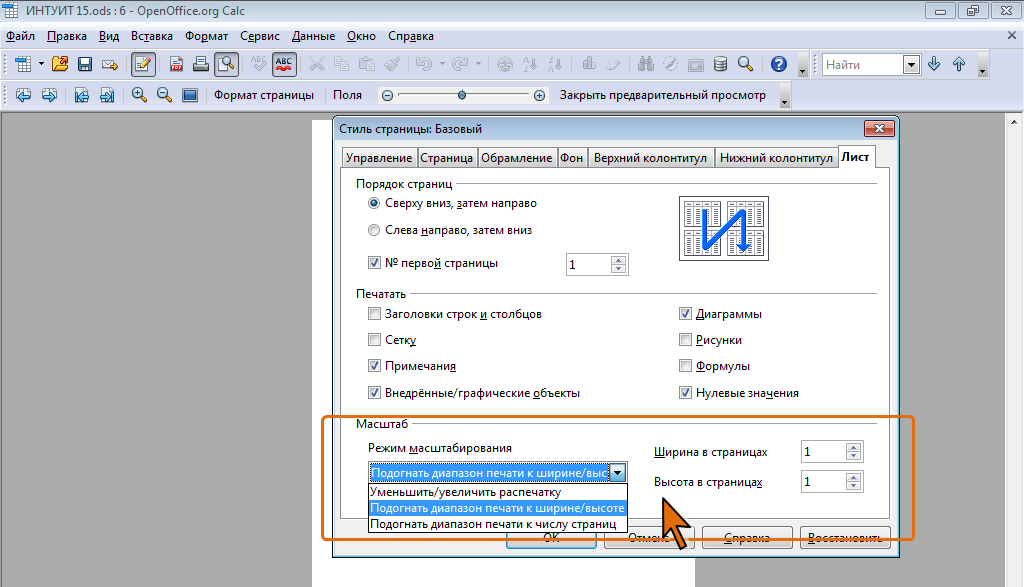 ИНТУИТ 15.ods : 6 - OpenOffice.org Calc

Файл Правка Вид Вставка Формат Сервис Данные Окно Справка

Найти

Формат страницы Поля Закрыть предварительный просмотр

Стиль страницы: Базовый

Управление Страница Обрамление Фон Верхний колонтитул Нижний колонтитул Лист

Порядок страниц

Сверху вниз, затем направо

Слева направо, затем вниз

№ первой страницы 1

Печатать

Заголовки строк и столбцов

Сетку

Примечания

Внедрённые/графические объекты

Диаграммы

Рисунки

Формулы

Нулевые значения

Масштаб

Режим масштабирования

Подогнать диапазон печати к ширине/высо

Уменьшить/увеличить распечатку

Подогнать диапазон печати к ширине/высоте

Подогнать диапазон печати к числу страниц

Ширина в страницах 1

Высота в страницах 1

ОК Отмена Справка Восстановить